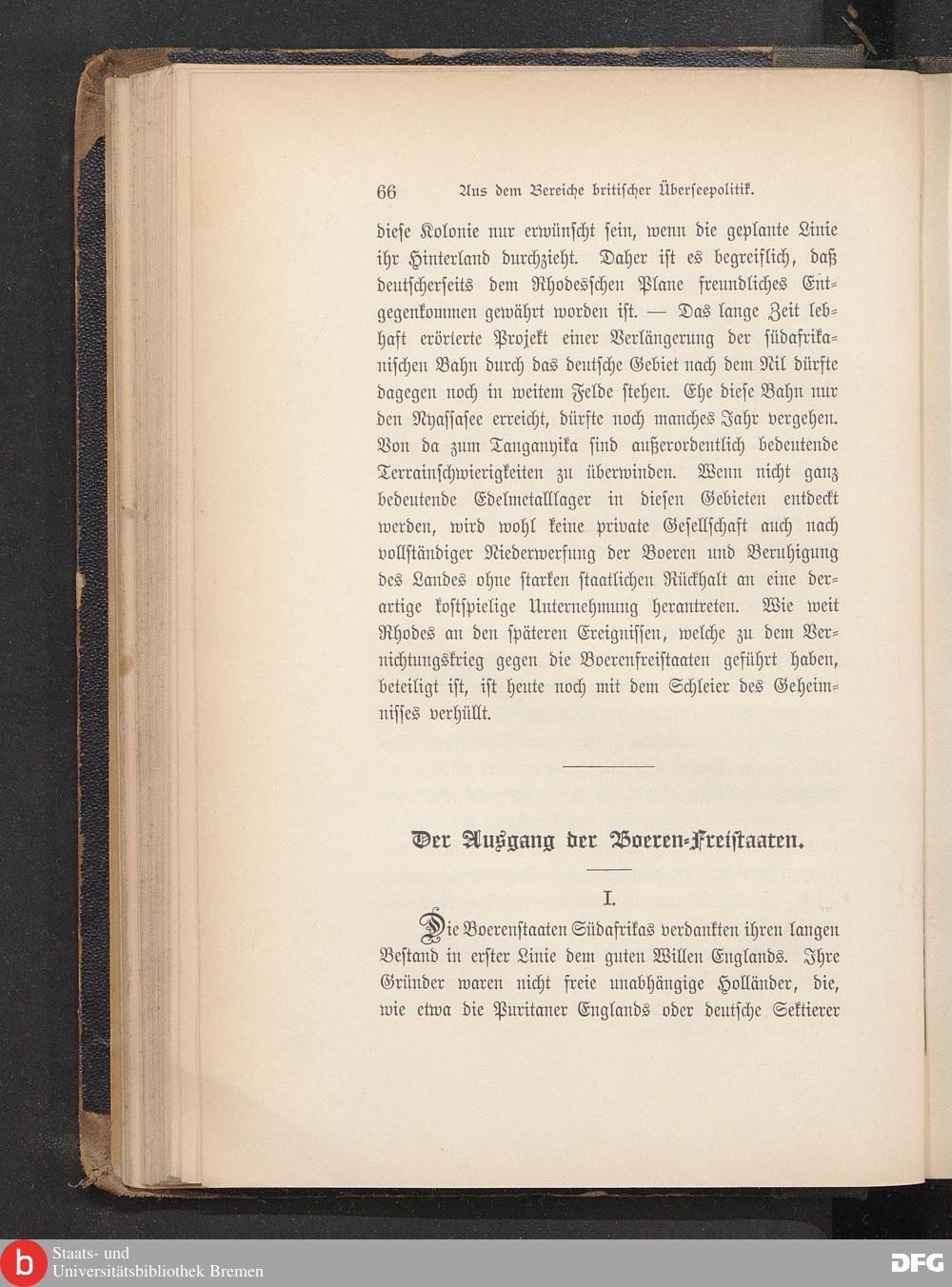 66 Aus dem Bereiche britischer Überseepolitik.

diese Kolonie nur erwünscht sein, wenn die geplante Linie ihr Hinterland durchzieht. Daher ist es begreiflich, daß deutscherseits dem Rhodesschen Plane freundliches Entgegenkommen gewährt worden ist. — Das lange Zeit lebhaft erörterte Projekt einer Verlängerung der südafrikanischen Bahn durch das deutsche Gebiet nach dem Nil dürfte dagegen noch in weitem Felde stehen. Ehe diese Bahn nur den Nyassasee erreicht, dürfte noch manches Jahr vergehen. Von da zum Tanganyika sind außerordentlich bedeutende Terrainschwierigkeiten zu überwinden. Wenn nicht ganz bedeutende Edelmetalllager in diesen Gebieten entdeckt werden, wird wohl keine private Gesellschaft auch nach vollständiger Niederwerfung der Boeren und Beruhigung des Landes ohne starken staatlichen Rückhalt an eine derartige kostspielige Unternehmung herantreten. Wie weit Rhodes an den späteren Ereignissen, welche zu dem Vernichtungskrieg gegen die Boerenfreistaaten geführt haben, beteiligt ist, ist heute noch mit dem Schleier des Geheimnisses verhüllt.

Der Ausgang der Boeren-Freistaaten.

I.

Die Boerenstaaten Südafrikas verdankten ihren langen Bestand in erster Linie dem guten Willen Englands. Ihre Gründer waren nicht freie unabhängige Holländer, die, wie etwa die Puritaner Englands oder deutsche Sektierer

Staats- und Universitätsbibliothek Bremen

DFG